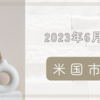 2023年6月

米国市